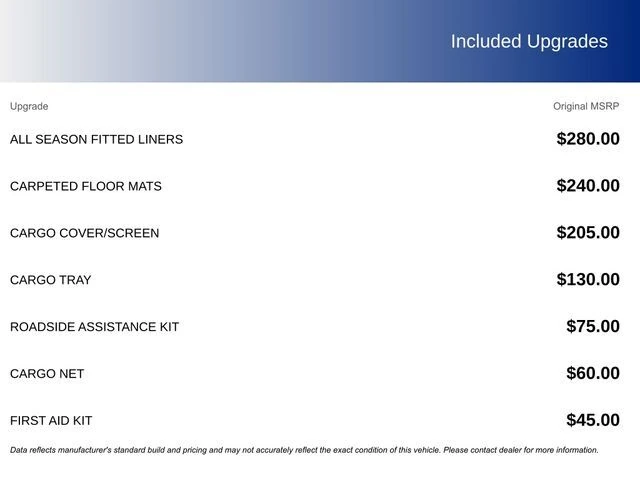 Included Upgrades

| Upgrade | Original MSRP |
|---|---|
| ALL SEASON FITTED LINERS | \$280.00 |
| CARPETED FLOOR MATS | \$240.00 |
| CARGO COVER/SCREEN | \$205.00 |
| CARGO TRAY | \$130.00 |
| ROADSIDE ASSISTANCE KIT | \$75.00 |
| CARGO NET | \$60.00 |
| FIRST AID KIT | \$45.00 |

Data reflects manufacturer's standard build and pricing and may not accurately reflect the exact condition of this vehicle. Please contact dealer for more information.